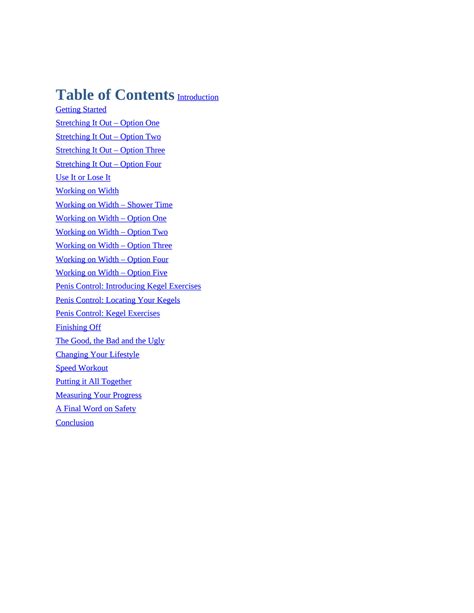 Table of Contents Introduction
Getting Started
Stretching It Out – Option One
Stretching It Out – Option Two
Stretching It Out – Option Three
Stretching It Out – Option Four
Use It or Lose It
Working on Width
Working on Width – Shower Time
Working on Width – Option One
Working on Width – Option Two
Working on Width – Option Three
Working on Width – Option Four
Working on Width – Option Five
Penis Control: Introducing Kegel Exercises
Penis Control: Locating Your Kegels
Penis Control: Kegel Exercises
Finishing Off
The Good, the Bad and the Ugly
Changing Your Lifestyle
Speed Workout
Putting it All Together
Measuring Your Progress
A Final Word on Safety
Conclusion